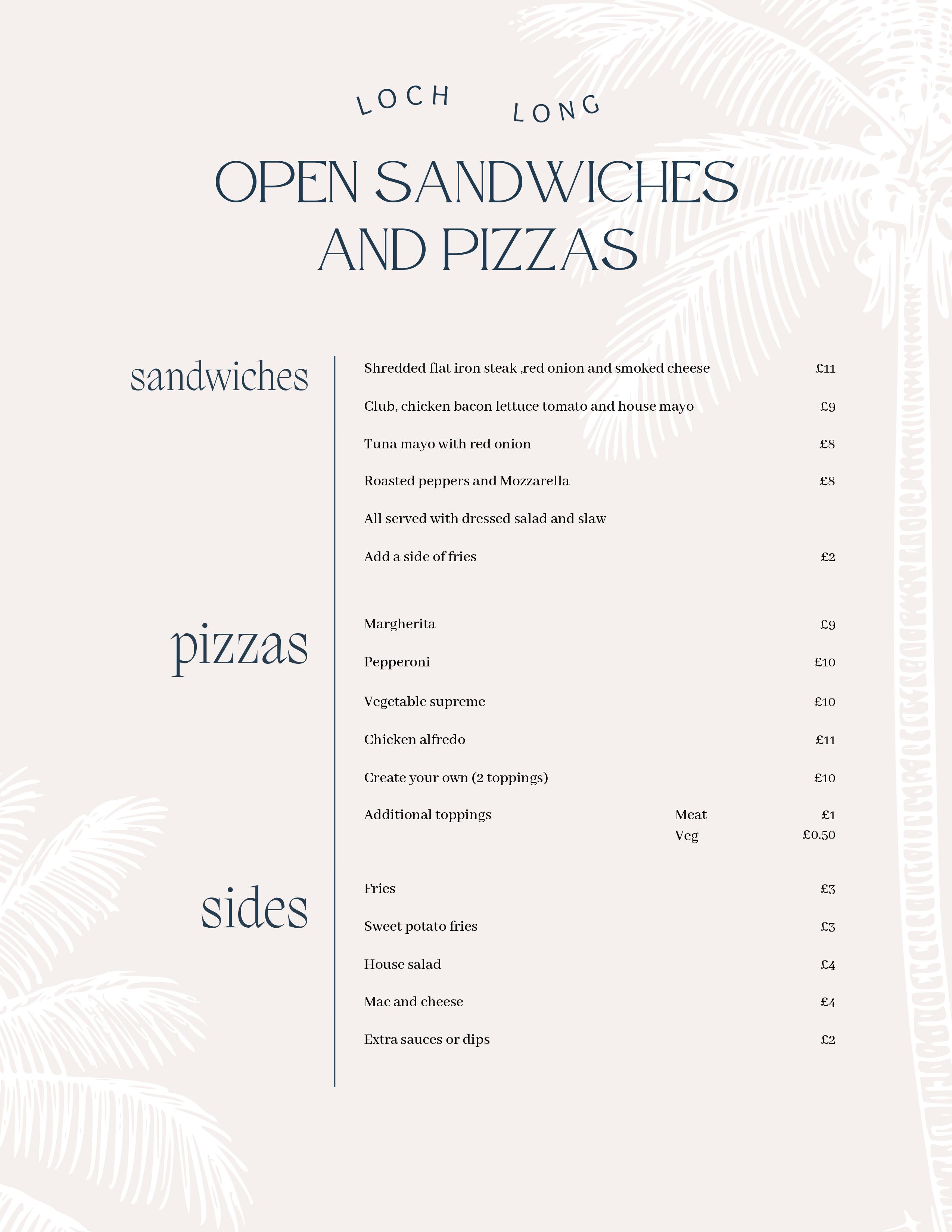 LOCH LONG

OPEN SANDWICHES AND PIZZAS

sandwiches

Shredded flat iron steak ,red onion and smoked cheese £11

Club, chicken bacon lettuce tomato and house mayo £9

Tuna mayo with red onion £8

Roasted peppers and Mozzarella £8

All served with dressed salad and slaw

Add a side of fries £2

pizzas

Margherita £9

Pepperoni £10

Vegetable supreme £10

Chicken alfredo £11

Create your own (2 toppings) £10

Additional toppings Meat £1
Veg £0.50

sides

Fries £3

Sweet potato fries £3

House salad £4

Mac and cheese £4

Extra sauces or dips £2